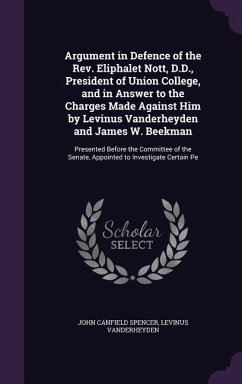 Argument in Defence of the Rev. Eliphalet Nott, D.D., President of Union College, and in Answer to the Charges Made Against Him by Levinus Vanderheyden and James W. Beekman

Presented Before the Committee of the Senate, Appointed to Investigate Certain Pe

Scholar SELECT

JOHN CANFIELD SPENCER, LEVINUS VANDERHEYDEN